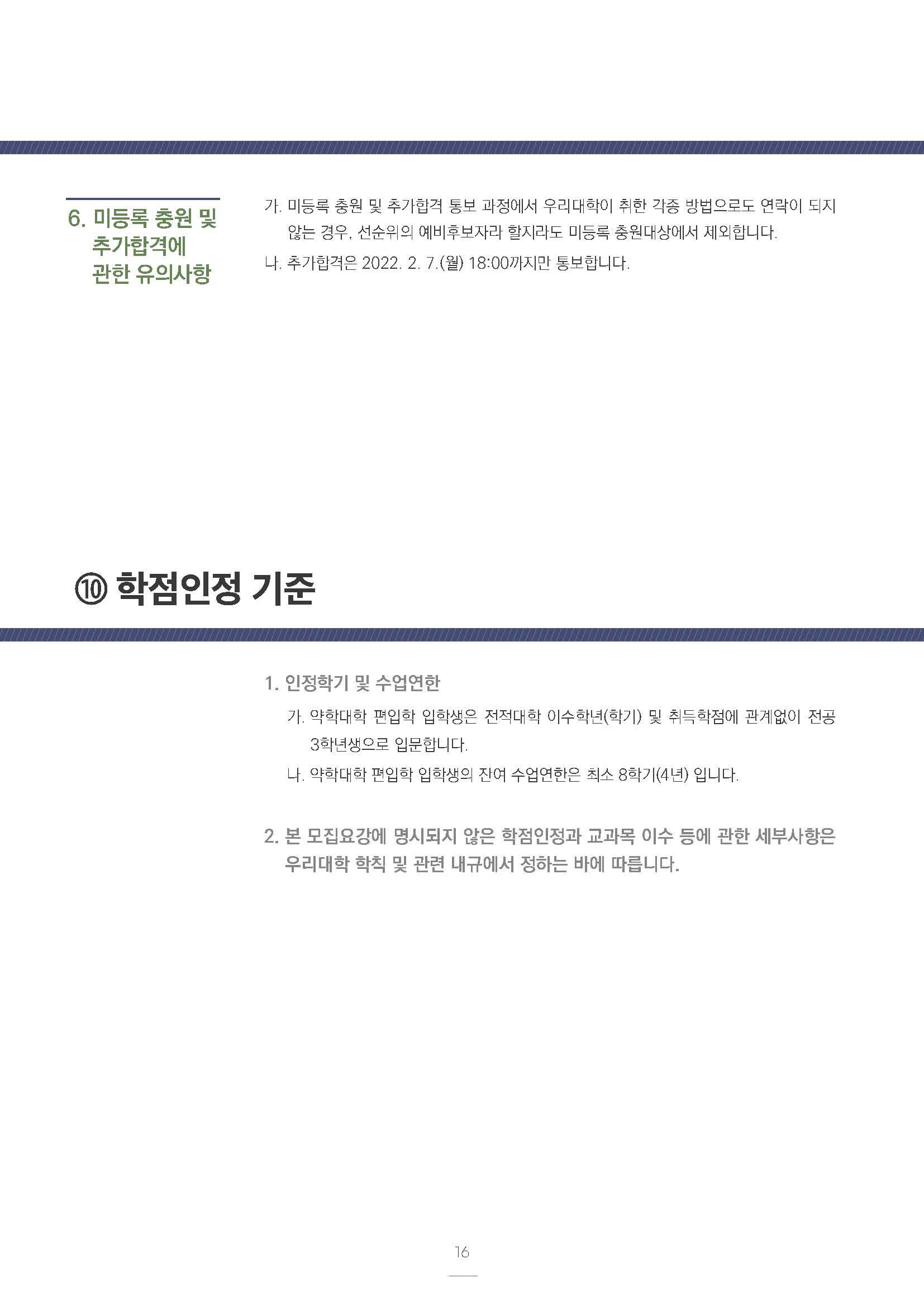 6. 미등록 충원 및
추가합격에
관한 유의사항

가. 미등록 충원 및 추가합격 통보 과정에서 우리대학이 취한 각종 방법으로도 연락이 되지 않는 경우, 선순위의 예비후보자라 할지라도 미등록 충원대상에서 제외합니다.

나. 추가합격은 2022. 2. 7.(월) 18:00까지만 통보합니다.

⑩ 학점인정 기준

1. 인정학기 및 수업연한

가. 약학대학 편입학 입학생은 전적대학 이수학년(학기) 및 취득학점에 관계없이 전공 3학년생으로 입문합니다.

나. 약학대학 편입학 입학생의 잔여 수업연한은 최소 8학기(4년) 입니다.

2. 본 모집요강에 명시되지 않은 학점인정과 교과목 이수 등에 관한 세부사항은 우리대학 학칙 및 관련 내규에서 정하는 바에 따릅니다.

16